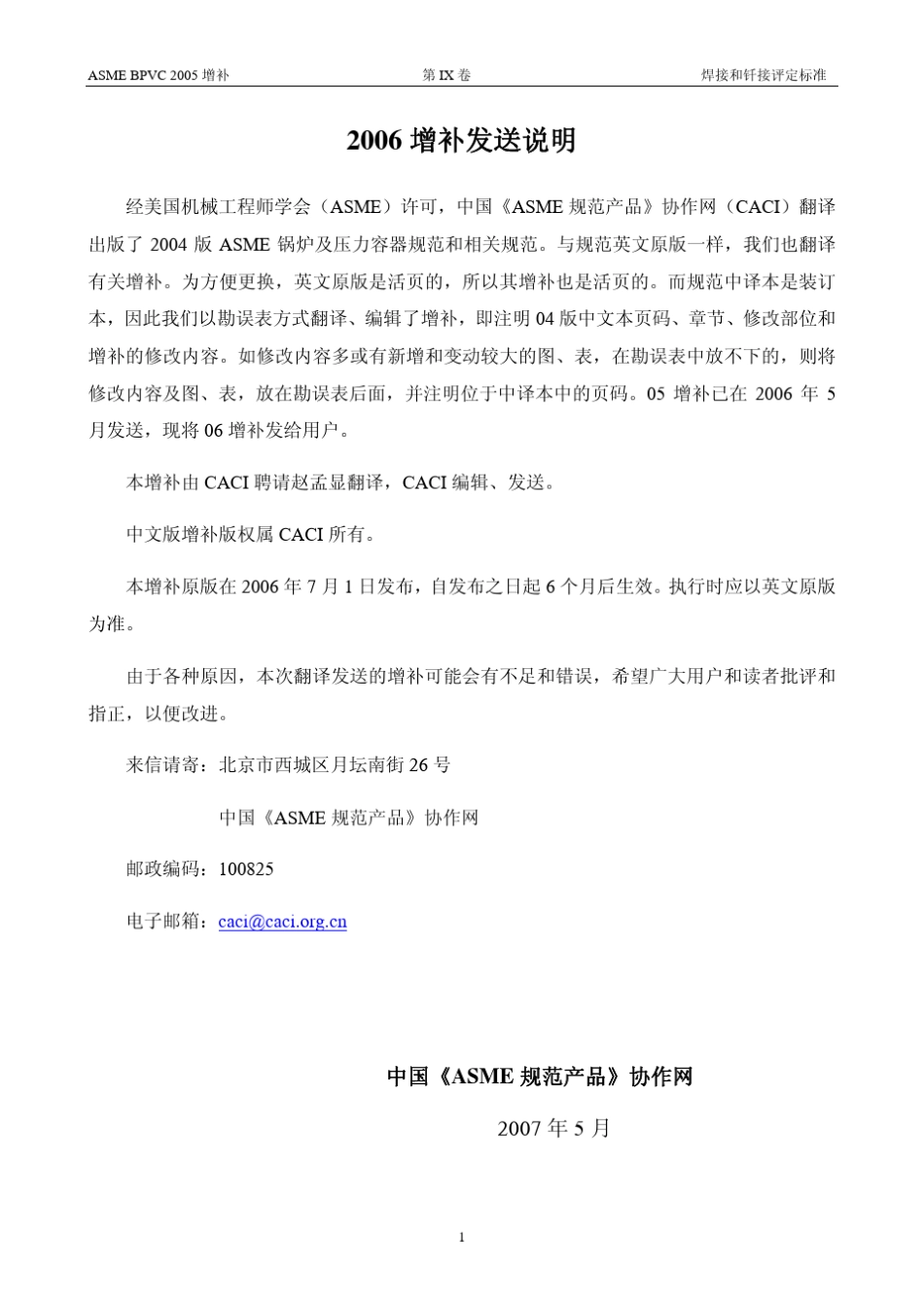 ASME BPVC 2005 增补　　第 IX 卷　　焊接和钎接评定标准

2006 增补发送说明

经美国机械工程师学会（ASME）许可，中国《ASME 规范产品》协作网（CACI）翻译出版了 2004 版 ASME 锅炉及压力容器规范和相关规范。与规范英文原版一样，我们也翻译有关增补。为方便更换，英文原版是活页的，所以其增补也是活页的。而规范中译本是装订本，因此我们以勘误表方式翻译、编辑了增补，即注明 04 版中文本页码、章节、修改部位和增补的修改内容。如修改内容多或有新增和变动较大的图、表，在勘误表中放不下的，则将修改内容及图、表，放在勘误表后面，并注明位于中译本中的页码。05 增补已在 2006 年 5 月发送，现将 06 增补发给用户。

本增补由 CACI 聘请赵孟显翻译，CACI 编辑、发送。

中文版增补版权属 CACI 所有。

本增补原版在 2006 年 7 月 1 日发布，自发布之日起 6 个月后生效。执行时应以英文原版为准。

由于各种原因，本次翻译发送的增补可能会有不足和错误，希望广大用户和读者批评和指正，以便改进。

来信请寄：北京市西城区月坛南街 26 号

中国《ASME 规范产品》协作网

邮政编码：100825

电子邮箱：caci@caci.org.cn

中国《ASME 规范产品》协作网

2007 年 5 月

1